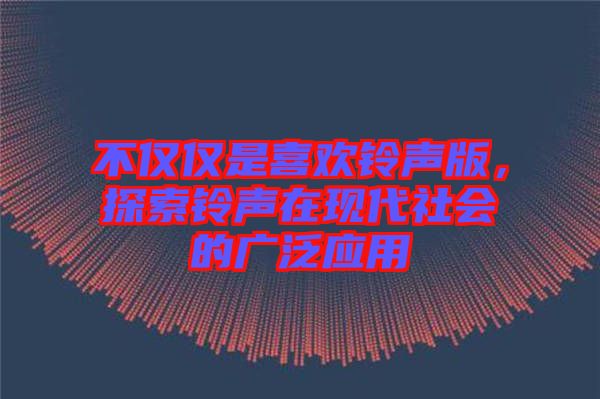 不仅仅是喜欢铃声版，探索铃声在现代社会的广泛应用